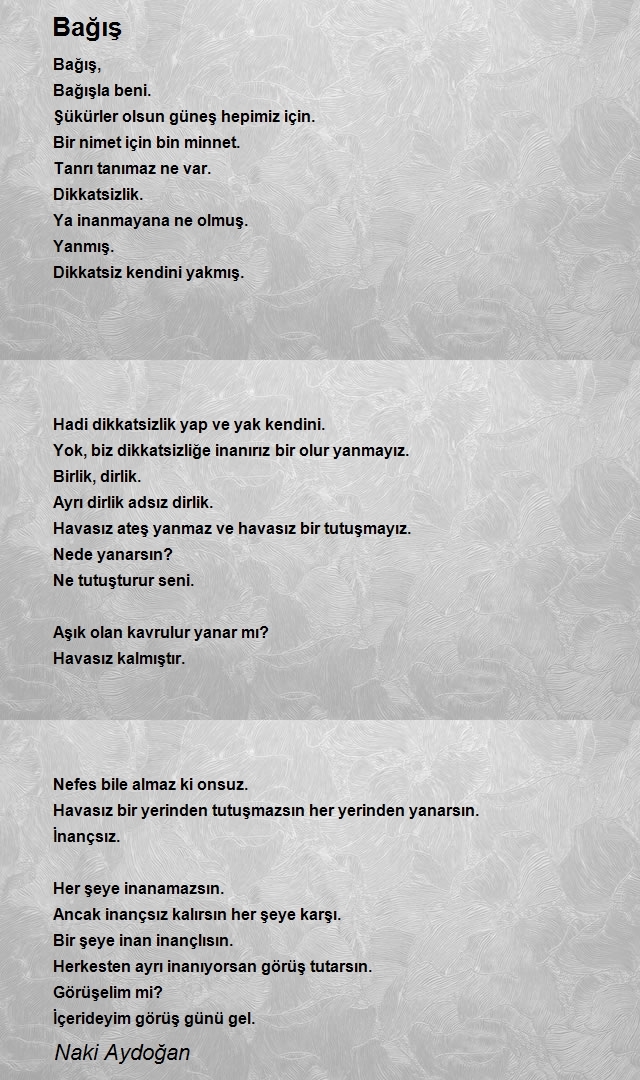 Bağış

Bağış,
Bağışla beni.
Şükürler olsun güneş hepimiz için.
Bir nimet için bin minnet.
Tanrı tanımaz ne var.
Dikkatsizlik.
Ya inanmayana ne olmuş.
Yanmış.
Dikkatsiz kendini yakmış.

Hadi dikkatsizlik yap ve yak kendini.
Yok, biz dikkatsizliğe inanırız bir olur yanmayız.
Birlik, dirlik.
Ayrı dirlik adsız dirlik.
Havasız ateş yanmaz ve havasız bir tutuşmayız.
Nede yanarsın?
Ne tutuşturur seni.

Aşık olan kavrulur yanar mı?
Havasız kalmıştır.

Nefes bile almaz ki onsuz.
Havasız bir yerinden tutuşmazsın her yerinden yanarsın.
İnançsız.

Her şeye inanamazsın.
Ancak inançsız kalırsın her şeye karşı.
Bir şeye inan inançlısın.
Herkesten ayrı inanıyorsan görüş tutarsın.
Görüşelim mi?
İçerideyim görüş günü gel.

Naki Aydoğan